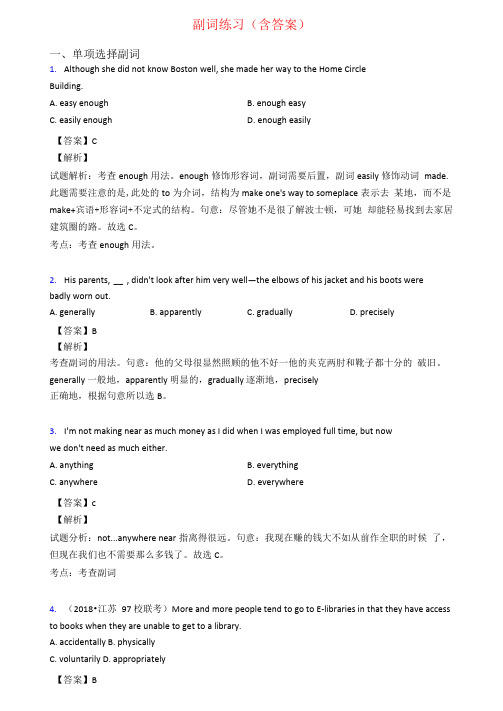 副词练习（含答案）

一、单项选择副词

1. Although she did not know Boston well, she made her way to the Home Circle Building.

A. easy enough
B. enough easy
C. easily enough
D. enough easily

【答案】C

【解析】

试题解析：考查 enough 用法。enough 修饰形容词，副词需要后置，副词 easily 修饰动词 made. 此题需要注意的是，此处的 to 为介词，结构为 make one's way to someplace 表示去 某地，而不是 make+宾语+形容词+不定式的结构。句意：尽管她不是很了解波士顿，可她 却能轻易找到去家居建筑圈的路。故选 C。

考点：考查 enough 用法。

2. His parents, __ , didn't look after him very well—the elbows of his jacket and his boots were badly worn out.

A. generally
B. apparently
C. gradually
D. precisely

【答案】B

【解析】

考查副词的用法。句意：他的父母很显然照顾的他不好一他的夹克两肘和靴子都十分的 破旧。generally 一般地，apparently 明显的，gradually 逐渐地，precisely 正确地，根据句意所以选 B。

3. I'm not making near as much money as I did when I was employed full time, but now we don't need as much either.

A. anything
B. everything
C. anywhere
D. everywhere

【答案】c

【解析】

试题分析：not...anywhere near 指离得很远。句意：我现在赚的钱大不如从前作全职的时候 了，但现在我们也不需要那么多钱了。故选 C。

考点：考查副词

4. （2018•江苏 97 校联考）More and more people tend to go to E-libraries in that they have access to books when they are unable to get to a library.

A. accidentally B. physically

C. voluntarily D. appropriately

【答案】B